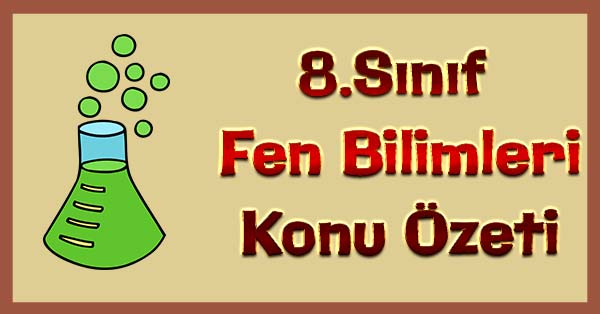 8.Sınıf
Fen Bilimleri
Konu Özeti